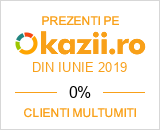 PREZENTI PE
okazii.ro
DIN IUNIE 2019
0%
CLIENTI MULTUMITI